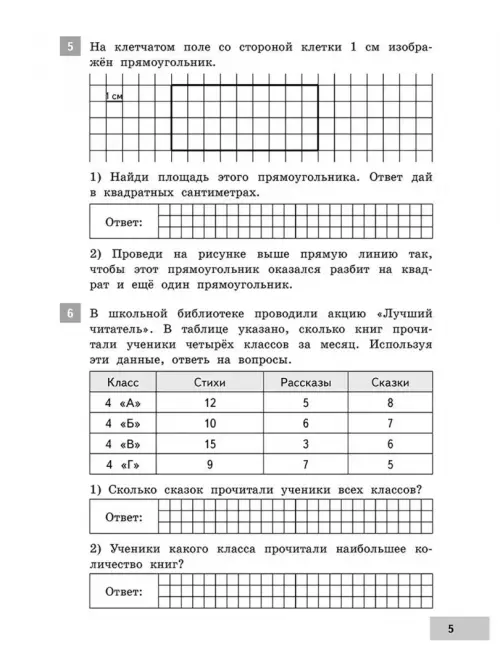 5 На клетчатом поле со стороной клетки 1 см изображён прямоугольник.

1 см

1) Найди площадь этого прямоугольника. Ответ дай в квадратных сантиметрах.

Ответ:

2) Проведи на рисунке выше прямую линию так, чтобы этот прямоугольник оказался разбит на квадрат и ещё один прямоугольник.

6 В школьной библиотеке проводили акцию «Лучший читатель». В таблице указано, сколько книг прочитали ученики четырёх классов за месяц. Используя эти данные, ответь на вопросы.

| Класс | Стихи | Рассказы | Сказки |
|---|---|---|---|
| 4 «А» | 12 | 5 | 8 |
| 4 «Б» | 10 | 6 | 7 |
| 4 «В» | 15 | 3 | 6 |
| 4 «Г» | 9 | 7 | 5 |

1) Сколько сказок прочитали ученики всех классов?

Ответ:

2) Ученики какого класса прочитали наибольшее количество книг?

Ответ:

5